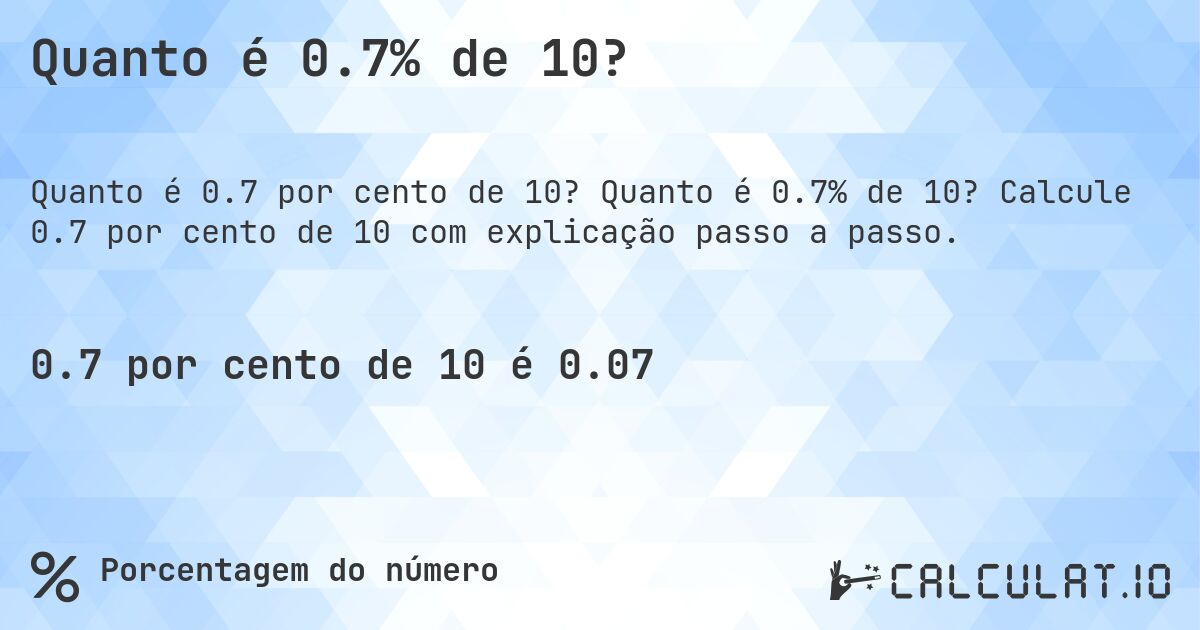 Quanto é 0.7% de 10?

Quanto é 0.7 por cento de 10? Quanto é 0.7% de 10? Calcule 0.7 por cento de 10 com explicação passo a passo.

0.7 por cento de 10 é 0.07

% Porcentagem do número

CALCULAT.IO